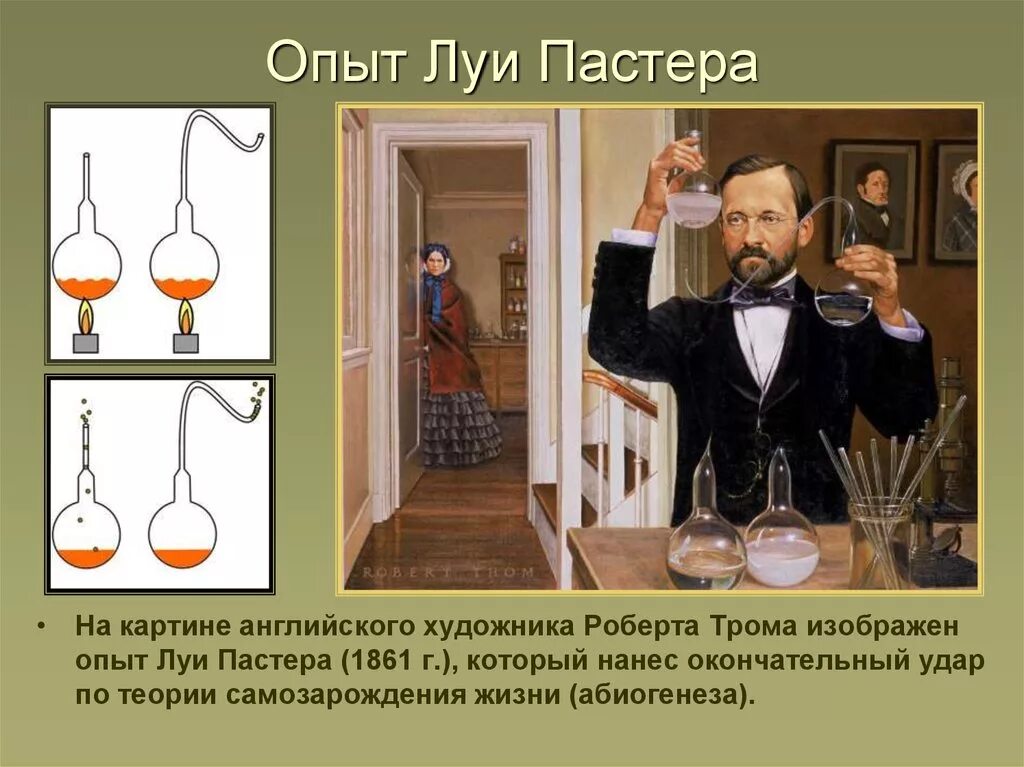 Опыт Луи Пастера

ROBERT THOM

• На картине английского художника Роберта Трома изображен опыт Луи Пастера (1861 г.), который нанес окончательный удар по теории самозарождения жизни (абиогенеза).